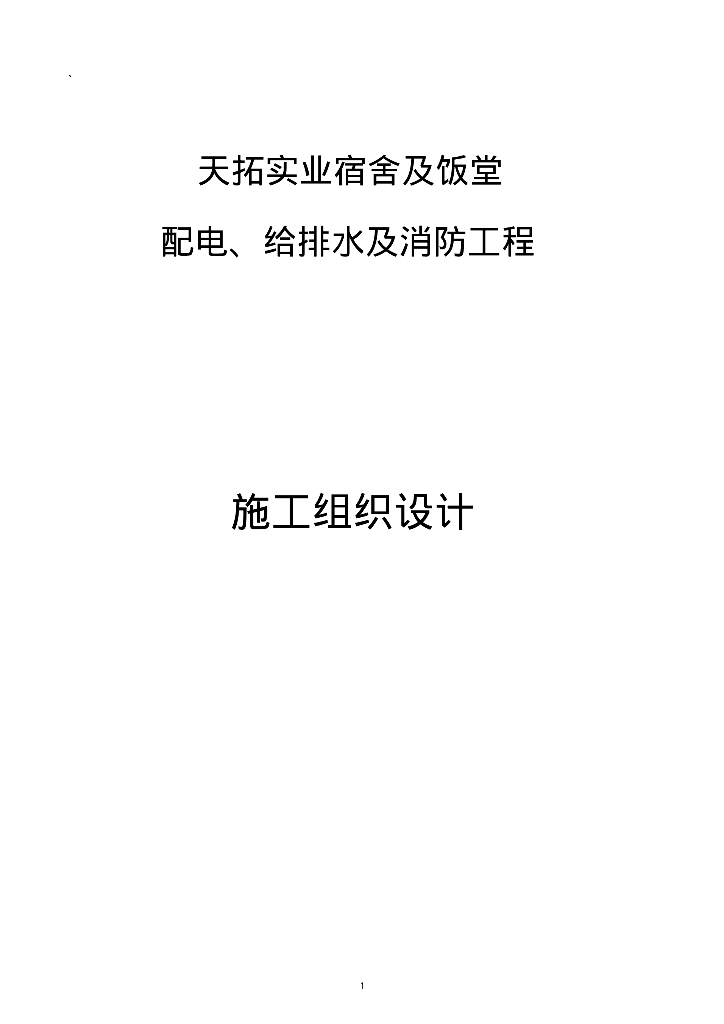 `

天拓实业宿舍及饭堂

配电、给排水及消防工程

施工组织设计

1